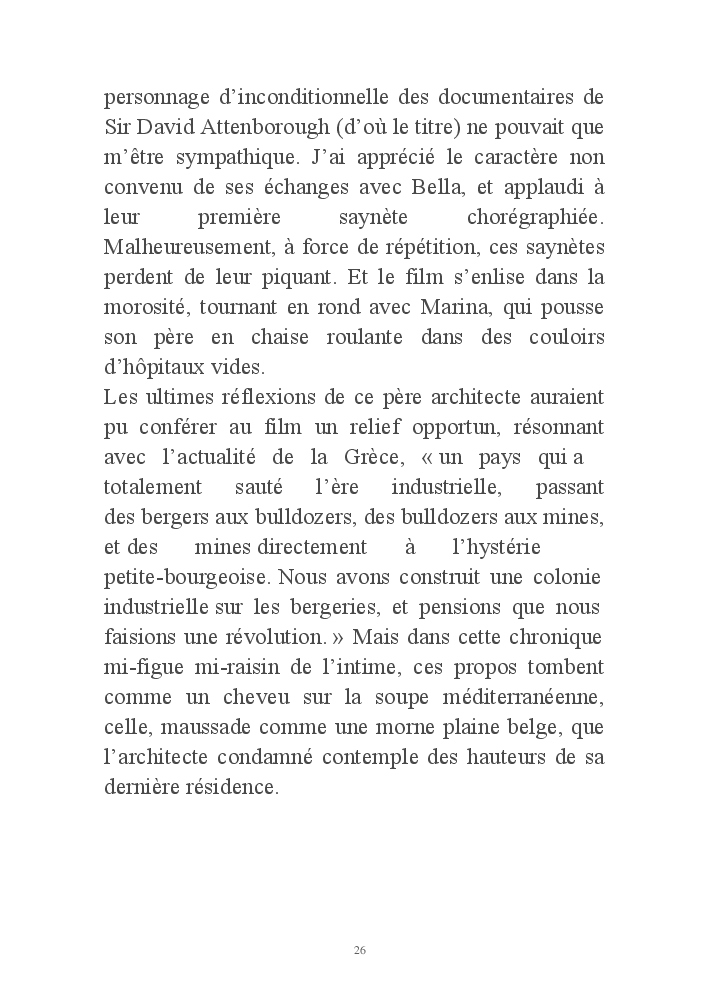 personnage d'inconditionnelle des documentaires de Sir David Attenborough (d'où le titre) ne pouvait que m'être sympathique. J'ai apprécié le caractère non convenu de ses échanges avec Bella, et applaudi à leur première saynète chorégraphiée. Malheureusement, à force de répétition, ces saynètes perdent de leur piquant. Et le film s'enlise dans la morosité, tournant en rond avec Marina, qui pousse son père en chaise roulante dans des couloirs d'hôpitaux vides.
Les ultimes réflexions de ce père architecte auraient pu conférer au film un relief opportun, résonnant avec l'actualité de la Grèce, « un pays qui a totalement sauté l'ère industrielle, passant des bergers aux bulldozers, des bulldozers aux mines, et des mines directement à l'hystérie petite-bourgeoise. Nous avons construit une colonie industrielle sur les bergeries, et pensions que nous faisions une révolution. » Mais dans cette chronique mi-figue mi-raisin de l'intime, ces propos tombent comme un cheveu sur la soupe méditerranéenne, celle, maussade comme une morne plaine belge, que l'architecte condamné contemple des hauteurs de sa dernière résidence.

26